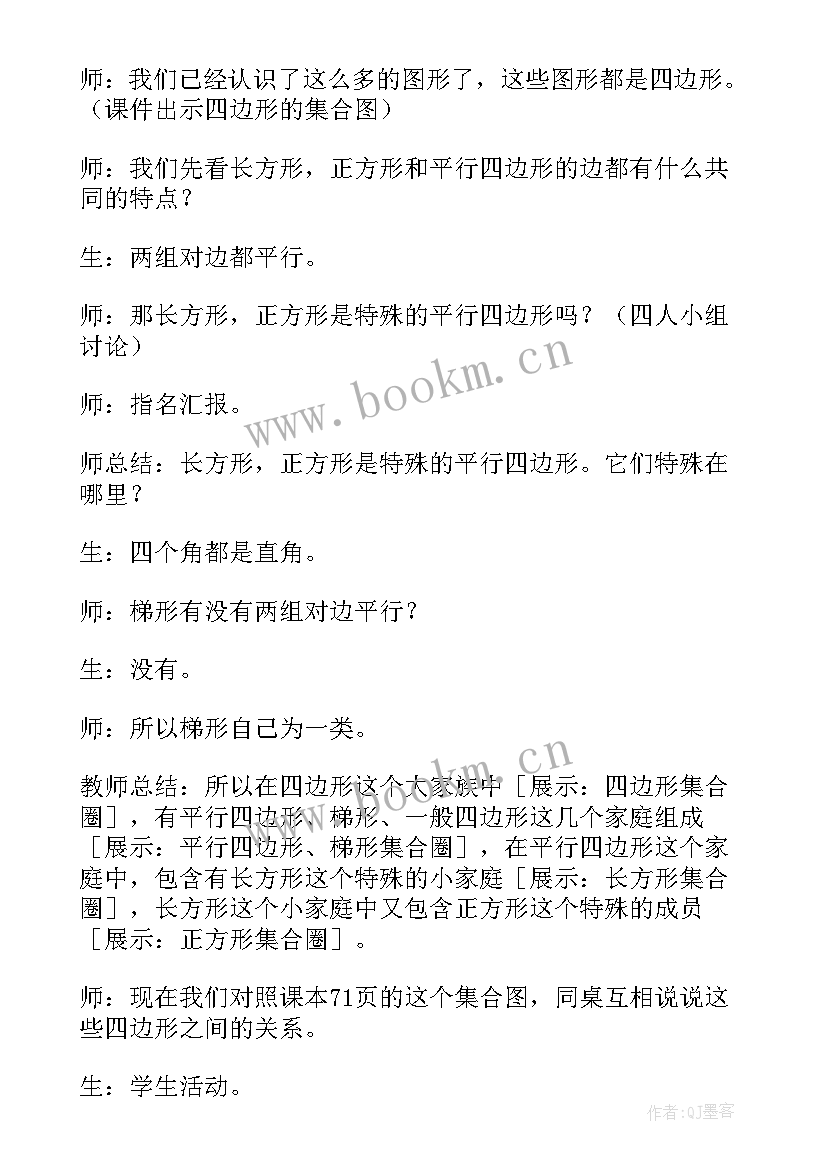 师：我们已经认识了这么多的图形了，这些图形都是四边形。（课件出示四边形的集合图）

师：我们先看长方形，正方形和平行四边形的边都有什么共同的特点？

生：两组对边都平行。

师：那长方形，正方形是特殊的平行四边形吗？（四人小组讨论）

www.bookm.cn

师：指名汇报。

师总结：长方形，正方形是特殊的平行四边形。它们特殊在哪里？

生：四个角都是直角。

师：梯形有没有两组对边平行？

生：没有。

师：所以梯形自己为一类。

www.bookm.cn

教师总结：所以在四边形这个大家族中［展示：四边形集合圈］，有平行四边形、梯形、一般四边形这几个家庭组成［展示：平行四边形、梯形集合圈］，在平行四边形这个家庭中，包含有长方形这个特殊的小家庭［展示：长方形集合圈］，长方形这个小家庭中又包含正方形这个特殊的成员［展示：正方形集合圈］。

师：现在我们对照课本71页的这个集合图，同桌互相说说这些四边形之间的关系。

生：学生活动。

作者:QJ墨客